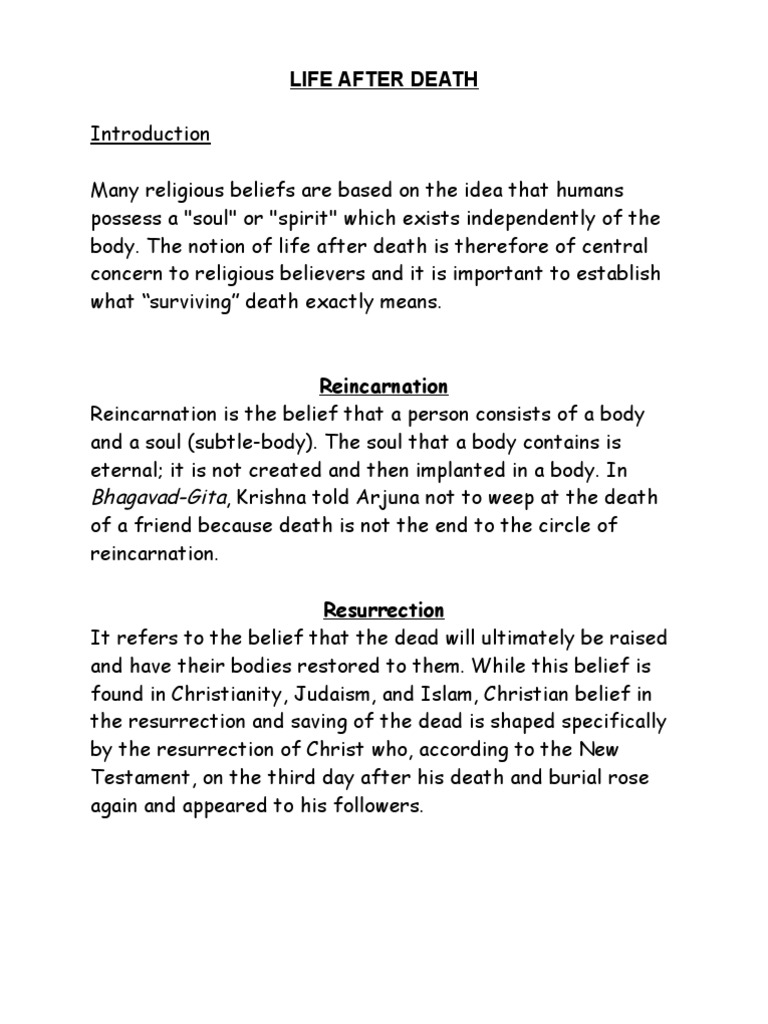 LIFE AFTER DEATH

Introduction

Many religious beliefs are based on the idea that humans possess a "soul" or "spirit" which exists independently of the body. The notion of life after death is therefore of central concern to religious believers and it is important to establish what “surviving” death exactly means.

Reincarnation
Reincarnation is the belief that a person consists of a body and a soul (subtle-body). The soul that a body contains is eternal; it is not created and then implanted in a body. In Bhagavad-Gita, Krishna told Arjuna not to weep at the death of a friend because death is not the end to the circle of reincarnation.

Resurrection
It refers to the belief that the dead will ultimately be raised and have their bodies restored to them. While this belief is found in Christianity, Judaism, and Islam, Christian belief in the resurrection and saving of the dead is shaped specifically by the resurrection of Christ who, according to the New Testament, on the third day after his death and burial rose again and appeared to his followers.